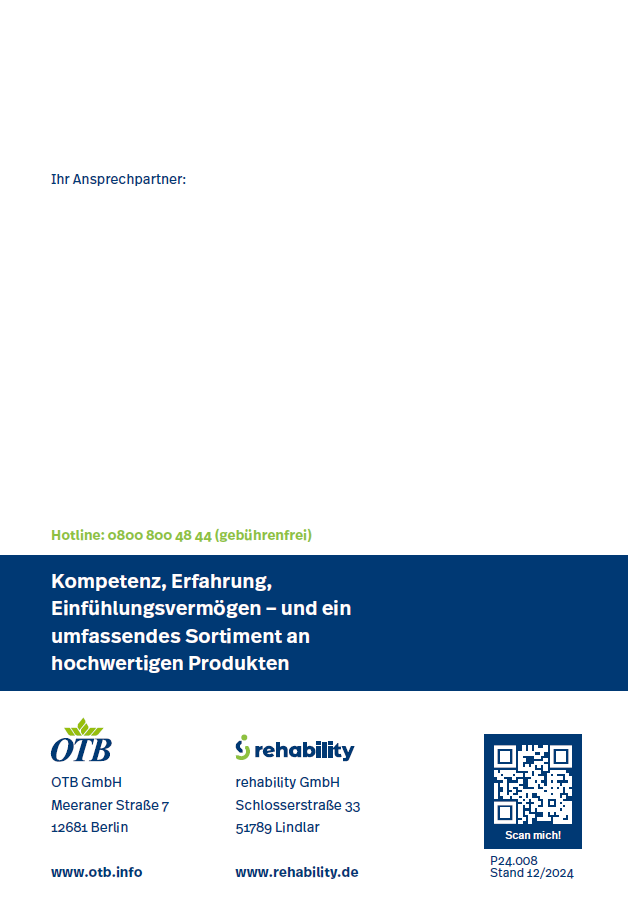 Ihr Ansprechpartner:

Hotline: 0800 800 48 44 (gebührenfrei)

Kompetenz, Erfahrung, Einfühlungsvermögen – und ein umfassendes Sortiment an hochwertigen Produkten

OTB

OTB GmbH
Meeraner Straße 7
12681 Berlin

www.otb.info

rehability

rehability GmbH
Schlosserstraße 33
51789 Lindlar

www.rehability.de

Scan mich!

P24.008
Stand 12/2024